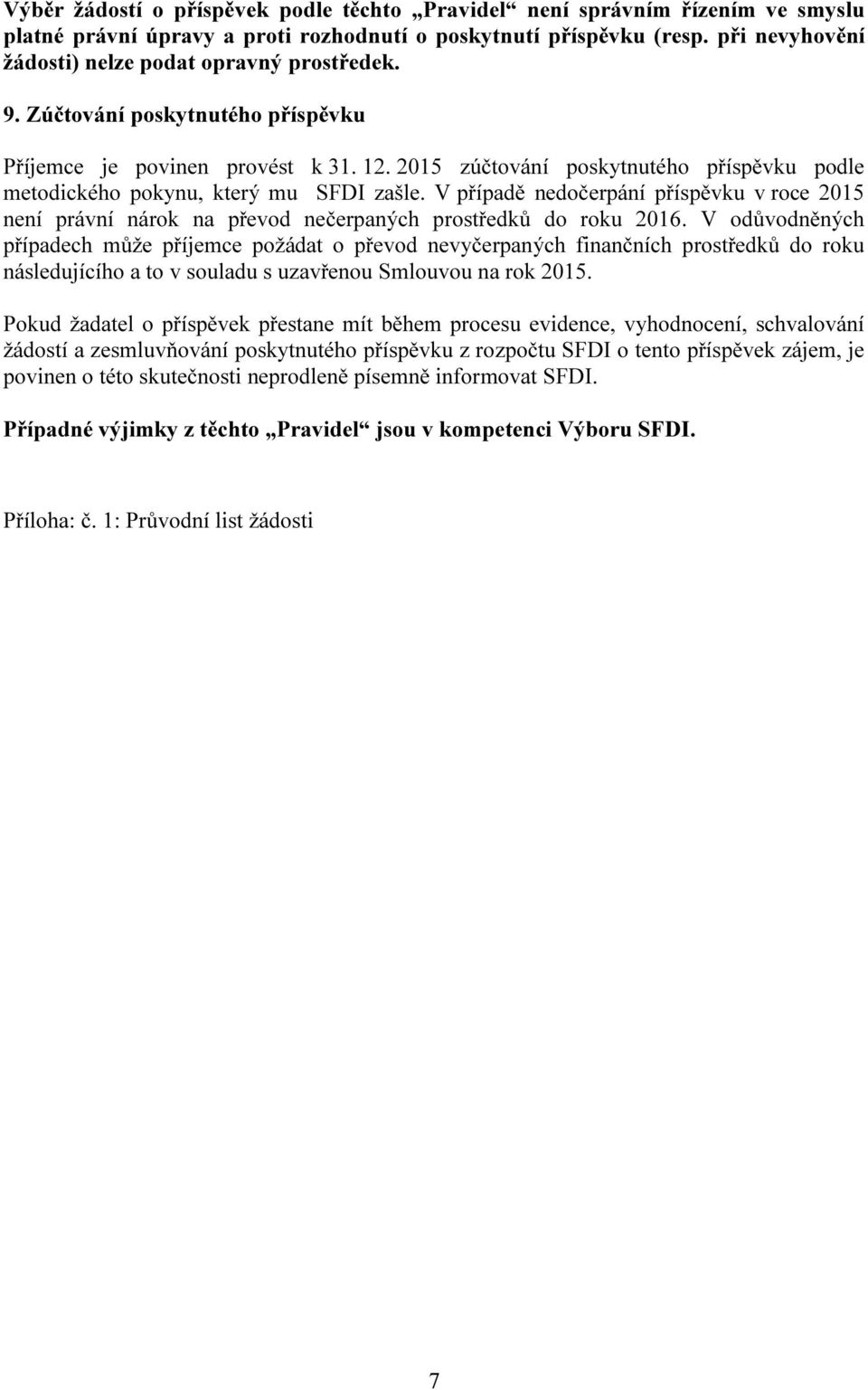 Výběr žádostí o příspěvek podle těchto „Pravidel“ není správním řízením ve smyslu platné právní úpravy a proti rozhodnutí o poskytnutí příspěvku (resp. při nevyhovění žádosti) nelze podat opravný prostředek.

9. Zúčtování poskytnutého příspěvku

Příjemce je povinen provést k 31. 12. 2015 zúčtování poskytnutého příspěvku podle metodického pokynu, který mu SFDI zašle. V případě nedočerpání příspěvku v roce 2015 není právní nárok na převod nečerpaných prostředků do roku 2016. V odůvodněných případech může příjemce požádat o převod nevyčerpaných finančních prostředků do roku následujícího a to v souladu s uzavřenou Smlouvou na rok 2015.

Pokud žadatel o příspěvek přestane mít během procesu evidence, vyhodnocení, schvalování žádostí a zesmluvňování poskytnutého příspěvku z rozpočtu SFDI o tento příspěvek zájem, je povinen o této skutečnosti neprodleně písemně informovat SFDI.

Případné výjimky z těchto „Pravidel“ jsou v kompetenci Výboru SFDI.

Příloha: č. 1: Průvodní list žádosti

7